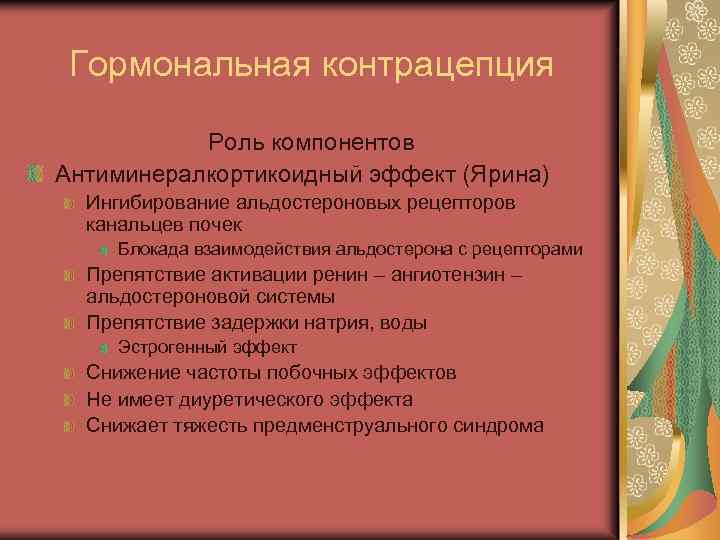 Гормональная контрацепция

Роль компонентов

Антиминералкортикоидный эффект (Ярина)

Ингибирование альдостероновых рецепторов канальцев почек

Блокада взаимодействия альдостерона с рецепторами

Препятствие активации ренин – ангиотензин – альдостероновой системы

Препятствие задержки натрия, воды

Эстрогенный эффект

Снижение частоты побочных эффектов

Не имеет диуретического эффекта

Снижает тяжесть предменструального синдрома